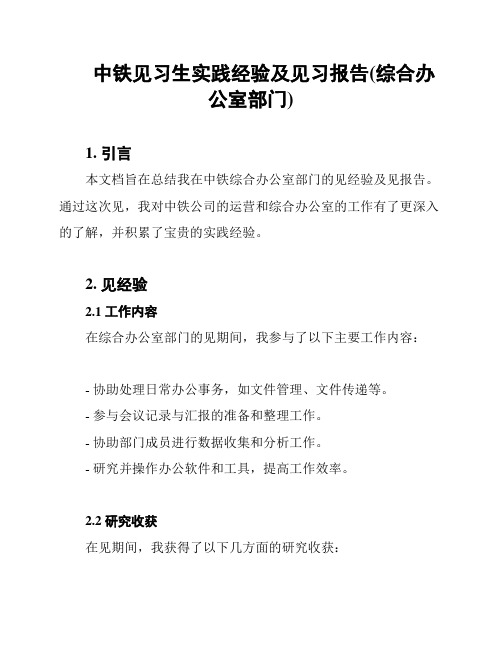 中铁见习生实践经验及见习报告(综合办公室部门)

1. 引言

本文档旨在总结我在中铁综合办公室部门的见经验及见报告。通过这次见，我对中铁公司的运营和综合办公室的工作有了更深入的了解，并积累了宝贵的实践经验。

2. 见经验

2.1 工作内容

在综合办公室部门的见期间，我参与了以下主要工作内容：

- 协助处理日常办公事务，如文件管理、文件传递等。
- 参与会议记录与汇报的准备和整理工作。
- 协助部门成员进行数据收集和分析工作。
- 研究并操作办公软件和工具，提高工作效率。

2.2 研究收获

在见期间，我获得了以下几方面的研究收获：